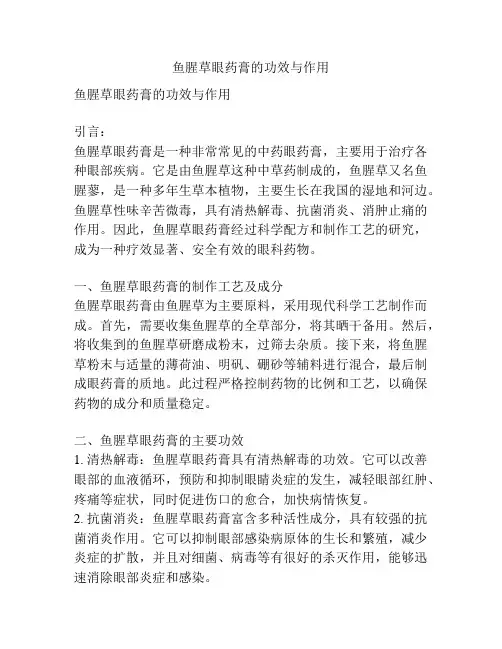 鱼腥草眼药膏的功效与作用

鱼腥草眼药膏的功效与作用

引言：
鱼腥草眼药膏是一种非常常见的中药眼药膏，主要用于治疗各种眼部疾病。它是由鱼腥草这种中草药制成的，鱼腥草又名鱼腥蓼，是一种多年生草本植物，主要生长在我国的湿地和河边。鱼腥草性味辛苦微毒，具有清热解毒、抗菌消炎、消肿止痛的作用。因此，鱼腥草眼药膏经过科学配方和制作工艺的研究，成为一种疗效显著、安全有效的眼科药物。

一、鱼腥草眼药膏的制作工艺及成分
鱼腥草眼药膏由鱼腥草为主要原料，采用现代科学工艺制作而成。首先，需要收集鱼腥草的全草部分，将其晒干备用。然后，将收集到的鱼腥草研磨成粉末，过筛去杂质。接下来，将鱼腥草粉末与适量的薄荷油、明矾、硼砂等辅料进行混合，最后制成眼药膏的质地。此过程严格控制药物的比例和工艺，以确保药物的成分和质量稳定。

二、鱼腥草眼药膏的主要功效
1. 清热解毒：鱼腥草眼药膏具有清热解毒的功效。它可以改善眼部的血液循环，预防和抑制眼睛炎症的发生，减轻眼部红肿、疼痛等症状，同时促进伤口的愈合，加快病情恢复。
2. 抗菌消炎：鱼腥草眼药膏富含多种活性成分，具有较强的抗菌消炎作用。它可以抑制眼部感染病原体的生长和繁殖，减少炎症的扩散，并且对细菌、病毒等有很好的杀灭作用，能够迅速消除眼部炎症和感染。